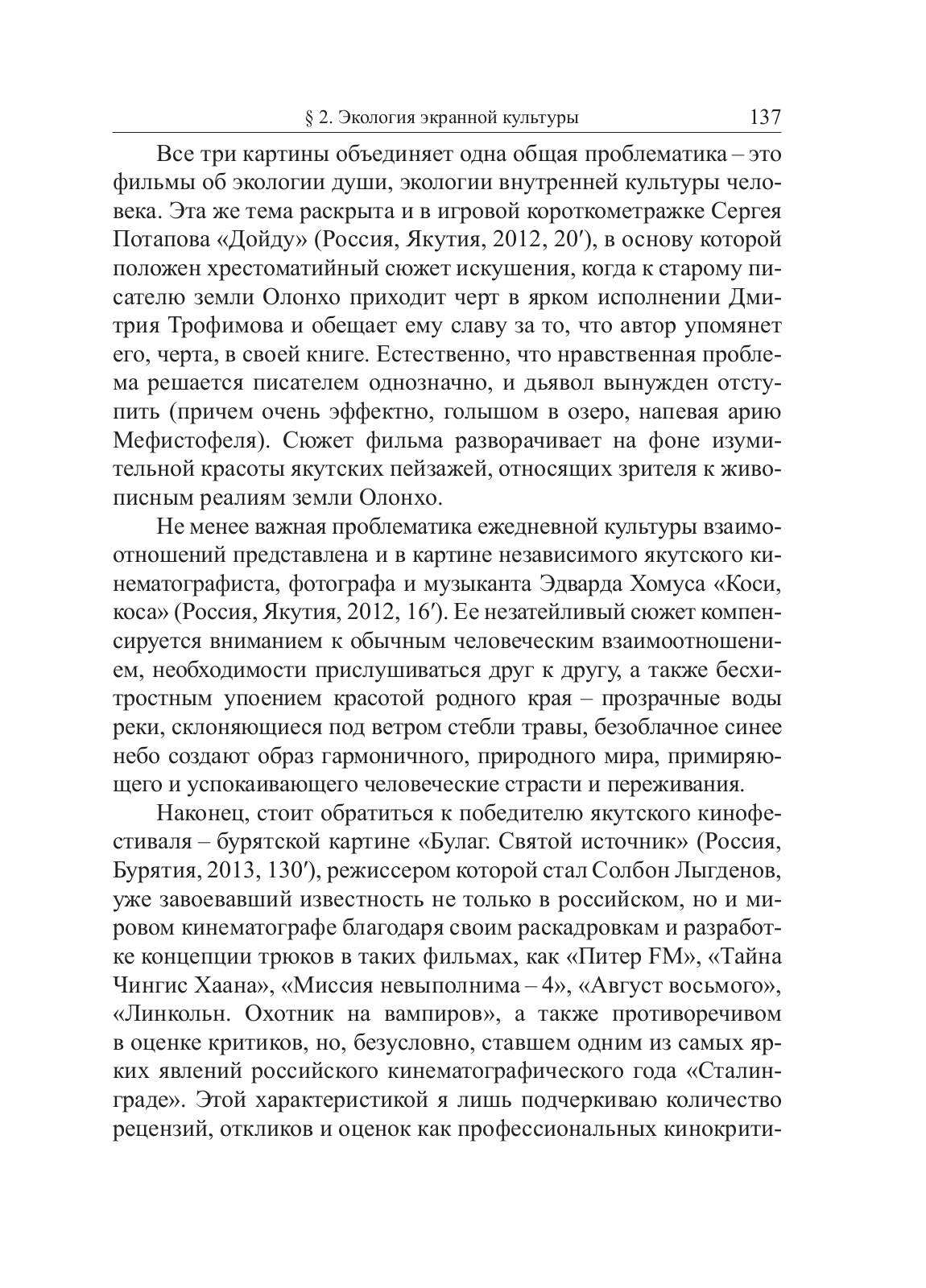 § 2. Экология экранной культуры 137

Все три картины объединяет одна общая проблематика – это фильмы об экологии души, экологии внутренней культуры человека. Эта же тема раскрыта и в игровой короткометражке Сергея Потапова «Дойду» (Россия, Якутия, 2012, 20′), в основу которой положен хрестоматийный сюжет искушения, когда к старому писателю земли Олонхо приходит черт в ярком исполнении Дмитрия Трофимова и обещает ему славу за то, что автор упомянет его, черта, в своей книге. Естественно, что нравственная проблема решается писателем однозначно, и дьявол вынужден отступить (причем очень эффектно, голышом в озеро, напевая арию Мефистофеля). Сюжет фильма разворачивает на фоне изумительной красоты якутских пейзажей, относящих зрителя к живописным реалиям земли Олонхо.

Не менее важная проблематика ежедневной культуры взаимоотношений представлена и в картине независимого якутского кинематографиста, фотографа и музыканта Эдварда Хомуса «Коси, коса» (Россия, Якутия, 2012, 16′). Ее незатейливый сюжет компенсируется вниманием к обычным человеческим взаимоотношением, необходимости прислушиваться друг к другу, а также бесхитростным упоением красотой родного края – прозрачные воды реки, склоняющиеся под ветром стебли травы, безоблачное синее небо создают образ гармоничного, природного мира, примиряющего и успокаивающего человеческие страсти и переживания.

Наконец, стоит обратиться к победителю якутского кинофестиваля – бурятской картине «Булаг. Святой источник» (Россия, Бурятия, 2013, 130′), режиссером которой стал Солбон Лыгденов, уже завоевавший известность не только в российском, но и мировом кинематографе благодаря своим раскадровкам и разработке концепции трюков в таких фильмах, как «Питер FM», «Тайна Чингис Хаана», «Миссия невыполнима – 4», «Август восьмого», «Линкольн. Охотник на вампиров», а также противоречивом в оценке критиков, но, безусловно, ставшем одним из самых ярких явлений российского кинематографического года «Сталинграде». Этой характеристикой я лишь подчеркиваю количество рецензий, откликов и оценок как профессиональных кинокрити-